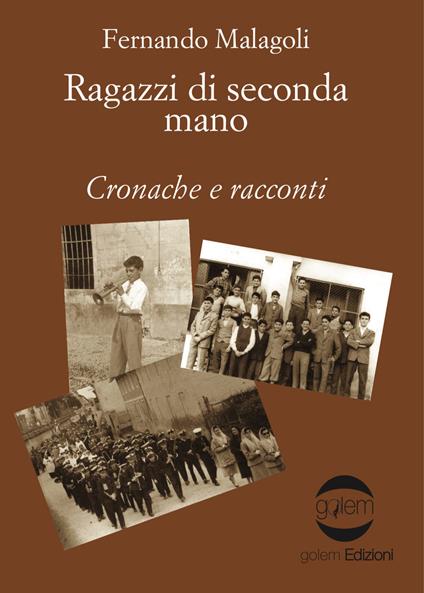 Fernando Malagoli

Ragazzi di seconda mano

Cronache e racconti

golem

golem Edizioni